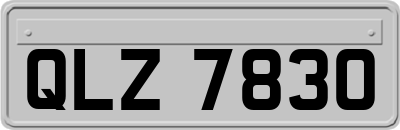 QLZ 7830